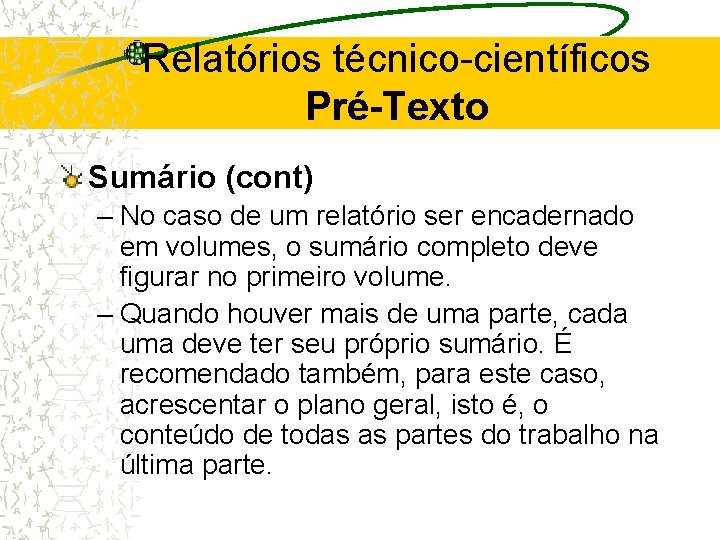 Relatórios técnico-científicos
Pré-Texto

Sumário (cont)

– No caso de um relatório ser encadernado em volumes, o sumário completo deve figurar no primeiro volume.

– Quando houver mais de uma parte, cada uma deve ter seu próprio sumário. É recomendado também, para este caso, acrescentar o plano geral, isto é, o conteúdo de todas as partes do trabalho na última parte.